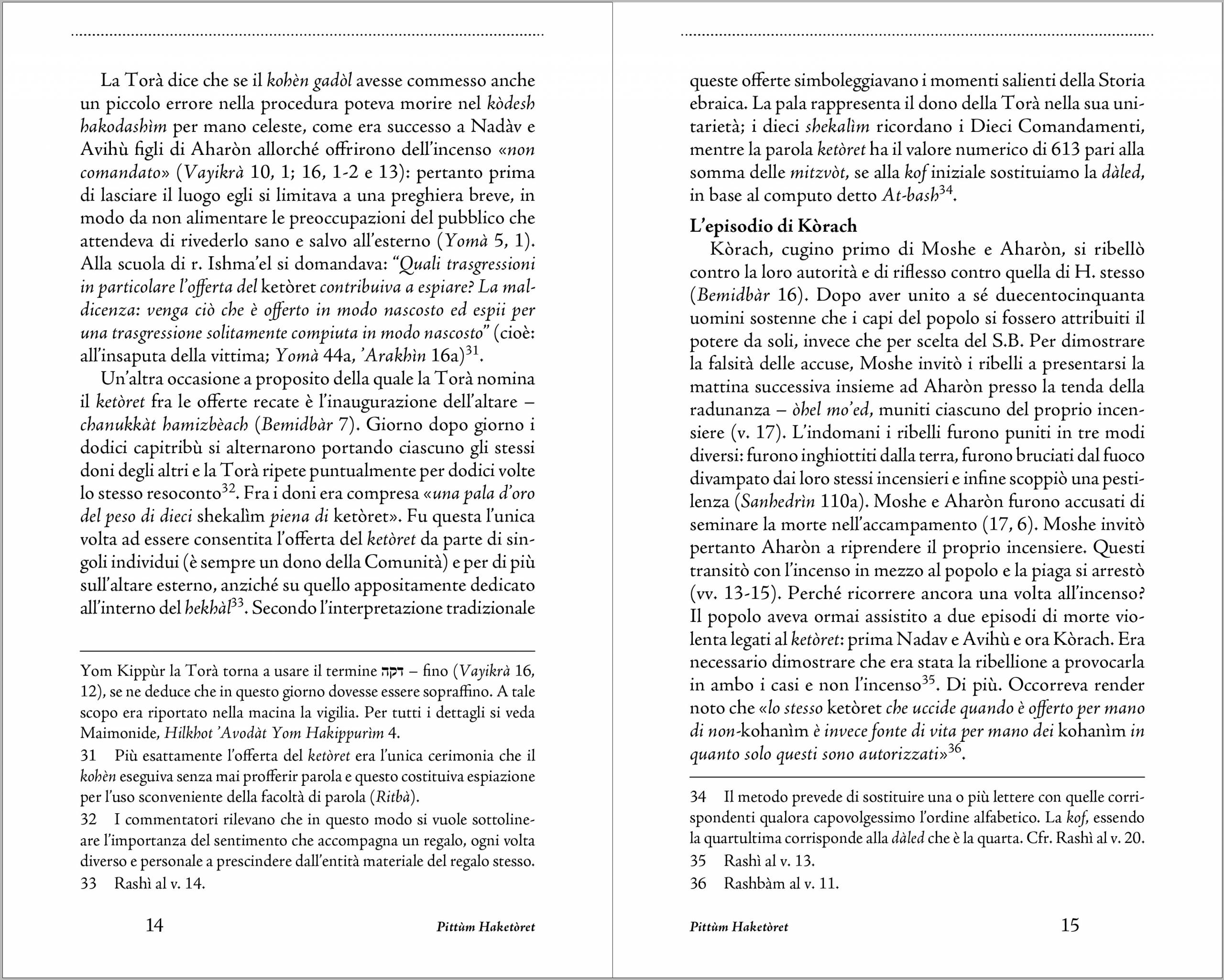 La Torà dice che se il kohèn gadòl avesse commesso anche un piccolo errore nella procedura poteva morire nel kòdesh hakodashìm per mano celeste, come era successo a Nadàv e Avihù figli di Aharòn allorché offrirono dell'incenso «non comandato» (Vayikrà 10, 1; 16, 1-2 e 13): pertanto prima di lasciare il luogo egli si limitava a una preghiera breve, in modo da non alimentare le preoccupazioni del pubblico che attendeva di rivederlo sano e salvo all'esterno (Yomà 5, 1). Alla scuola di r. Ishma'el si domandava: "Quali trasgressioni in particolare l'offerta del ketòret contribuiva a espiare? La maldicenza: venga ciò che è offerto in modo nascosto ed espii per una trasgressione solitamente compiuta in modo nascosto" (cioè: all'insaputa della vittima; Yomà 44a, 'Arakhìn 16a)$^{31}$.

Un'altra occasione a proposito della quale la Torà nomina il ketòret fra le offerte recate è l'inaugurazione dell'altare – chanukkàt hamizbèach (Bemidbàr 7). Giorno dopo giorno i dodici capitribù si alternarono portando ciascuno gli stessi doni degli altri e la Torà ripete puntualmente per dodici volte lo stesso resoconto$^{32}$. Fra i doni era compresa «una pala d'oro del peso di dieci shekalìm piena di ketòret». Fu questa l'unica volta ad essere consentita l'offerta del ketòret da parte di singoli individui (è sempre un dono della Comunità) e per di più sull'altare esterno, anziché su quello appositamente dedicato all'interno del hekhàl$^{33}$. Secondo l'interpretazione tradizionale

Yom Kippùr la Torà torna a usare il termine דקה – fino (Vayikrà 16, 12), se ne deduce che in questo giorno dovesse essere sopraffino. A tale scopo era riportato nella macina la vigilia. Per tutti i dettagli si veda Maimonide, Hilkhot 'Avodàt Yom Hakippurìm 4.

31 Più esattamente l'offerta del ketòret era l'unica cerimonia che il kohèn eseguiva senza mai profferir parola e questo costituiva espiazione per l'uso sconveniente della facoltà di parola (Ritbà).

32 I commentatori rilevano che in questo modo si vuole sottolineare l'importanza del sentimento che accompagna un regalo, ogni volta diverso e personale a prescindere dall'entità materiale del regalo stesso.

33 Rashì al v. 14.

14 Pittùm Haketòret

queste offerte simboleggiavano i momenti salienti della Storia ebraica. La pala rappresenta il dono della Torà nella sua unitarietà; i dieci shekalìm ricordano i Dieci Comandamenti, mentre la parola ketòret ha il valore numerico di 613 pari alla somma delle mitzvòt, se alla kof iniziale sostituiamo la dàled, in base al computo detto At-bash$^{34}$.

L'episodio di Kòrach

Kòrach, cugino primo di Moshe e Aharòn, si ribellò contro la loro autorità e di riflesso contro quella di H. stesso (Bemidbàr 16). Dopo aver unito a sé duecentocinquanta uomini sostenne che i capi del popolo si fossero attribuiti il potere da soli, invece che per scelta del S.B. Per dimostrare la falsità delle accuse, Moshe invitò i ribelli a presentarsi la mattina successiva insieme ad Aharòn presso la tenda della radunanza – òhel mo'ed, muniti ciascuno del proprio incensiere (v. 17). L'indomani i ribelli furono puniti in tre modi diversi: furono inghiottiti dalla terra, furono bruciati dal fuoco divampato dai loro stessi incensieri e infine scoppiò una pestilenza (Sanhedrìn 110a). Moshe e Aharòn furono accusati di seminare la morte nell'accampamento (17, 6). Moshe invitò pertanto Aharòn a riprendere il proprio incensiere. Questi transitò con l'incenso in mezzo al popolo e la piaga si arrestò (vv. 13-15). Perché ricorrere ancora una volta all'incenso? Il popolo aveva ormai assistito a due episodi di morte violenta legati al ketòret: prima Nadav e Avihù e ora Kòrach. Era necessario dimostrare che era stata la ribellione a provocarla in ambo i casi e non l'incenso$^{35}$. Di più. Occorreva render noto che «lo stesso ketòret che uccide quando è offerto per mano di non-kohanìm è invece fonte di vita per mano dei kohanìm in quanto solo questi sono autorizzati»$^{36}$.

34 Il metodo prevede di sostituire una o più lettere con quelle corrispondenti qualora capovolgessimo l'ordine alfabetico. La kof, essendo la quartultima corrisponde alla dàled che è la quarta. Cfr. Rashì al v. 20.

35 Rashì al v. 13.

36 Rashbàm al v. 11.

Pittùm Haketòret 15